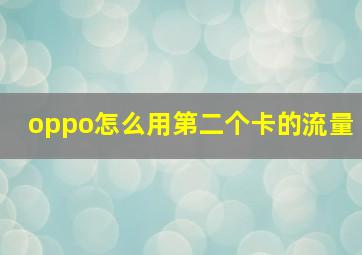 oppo怎么用第二个卡的流量